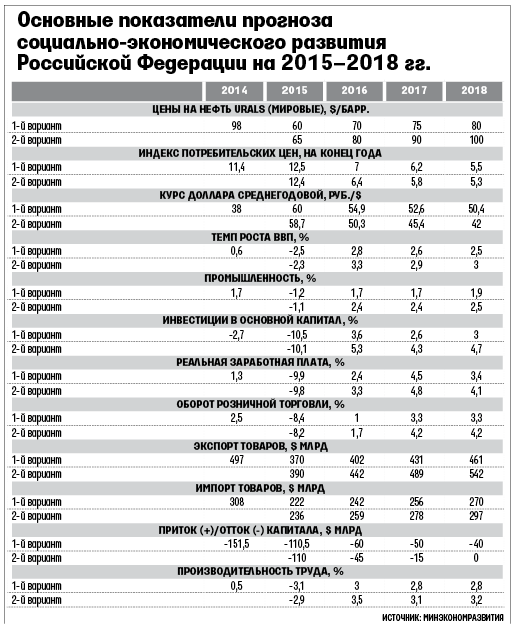 Основные показатели прогноза социально-экономического развития Российской Федерации на 2015–2018 гг.

| | 2014 | 2015 | 2016 | 2017 | 2018 |
|---|---|---|---|---|---|
| ЦЕНЫ НА НЕФТЬ URALS (МИРОВЫЕ), $/БАРР. | | | | | |
| 1-й вариант | 98 | 60 | 70 | 75 | 80 |
| 2-й вариант | | 65 | 80 | 90 | 100 |
| ИНДЕКС ПОТРЕБИТЕЛЬСКИХ ЦЕН, НА КОНЕЦ ГОДА | | | | | |
| 1-й вариант | 11,4 | 12,5 | 7 | 6,2 | 5,5 |
| 2-й вариант | | 12,4 | 6,4 | 5,8 | 5,3 |
| КУРС ДОЛЛАРА СРЕДНЕГОДОВОЙ, РУБ./$ | | | | | |
| 1-й вариант | 38 | 60 | 54,9 | 52,6 | 50,4 |
| 2-й вариант | | 58,7 | 50,3 | 45,4 | 42 |
| ТЕМП РОСТА ВВП, % | | | | | |
| 1-й вариант | 0,6 | -2,5 | 2,8 | 2,6 | 2,5 |
| 2-й вариант | | -2,3 | 3,3 | 2,9 | 3 |
| ПРОМЫШЛЕННОСТЬ, % | | | | | |
| 1-й вариант | 1,7 | -1,2 | 1,7 | 1,7 | 1,9 |
| 2-й вариант | | -1,1 | 2,4 | 2,4 | 2,5 |
| ИНВЕСТИЦИИ В ОСНОВНОЙ КАПИТАЛ, % | | | | | |
| 1-й вариант | -2,7 | -10,5 | 3,6 | 2,6 | 3 |
| 2-й вариант | | -10,1 | 5,3 | 4,3 | 4,7 |
| РЕАЛЬНАЯ ЗАРАБОТНАЯ ПЛАТА, % | | | | | |
| 1-й вариант | 1,3 | -9,9 | 2,4 | 4,5 | 3,4 |
| 2-й вариант | | -9,8 | 3,3 | 4,8 | 4,1 |
| ОБОРОТ РОЗНИЧНОЙ ТОРГОВЛИ, % | | | | | |
| 1-й вариант | 2,5 | -8,4 | 1 | 3,3 | 3,3 |
| 2-й вариант | | -8,2 | 1,7 | 4,2 | 4,2 |
| ЭКСПОРТ ТОВАРОВ, $ МЛРД | | | | | |
| 1-й вариант | 497 | 370 | 402 | 431 | 461 |
| 2-й вариант | | 390 | 442 | 489 | 542 |
| ИМПОРТ ТОВАРОВ, $ МЛРД | | | | | |
| 1-й вариант | 308 | 222 | 242 | 256 | 270 |
| 2-й вариант | | 236 | 259 | 278 | 297 |
| ПРИТОК (+)/ОТТОК (-) КАПИТАЛА, $ МЛРД | | | | | |
| 1-й вариант | -151,5 | -110,5 | -60 | -50 | -40 |
| 2-й вариант | | -110 | -45 | -15 | 0 |
| ПРОИЗВОДИТЕЛЬНОСТЬ ТРУДА, % | | | | | |
| 1-й вариант | 0,5 | -3,1 | 3 | 2,8 | 2,8 |
| 2-й вариант | | -2,9 | 3,5 | 3,1 | 3,2 |

ИСТОЧНИК: МИНЭКОНОМРАЗВИТИЯ